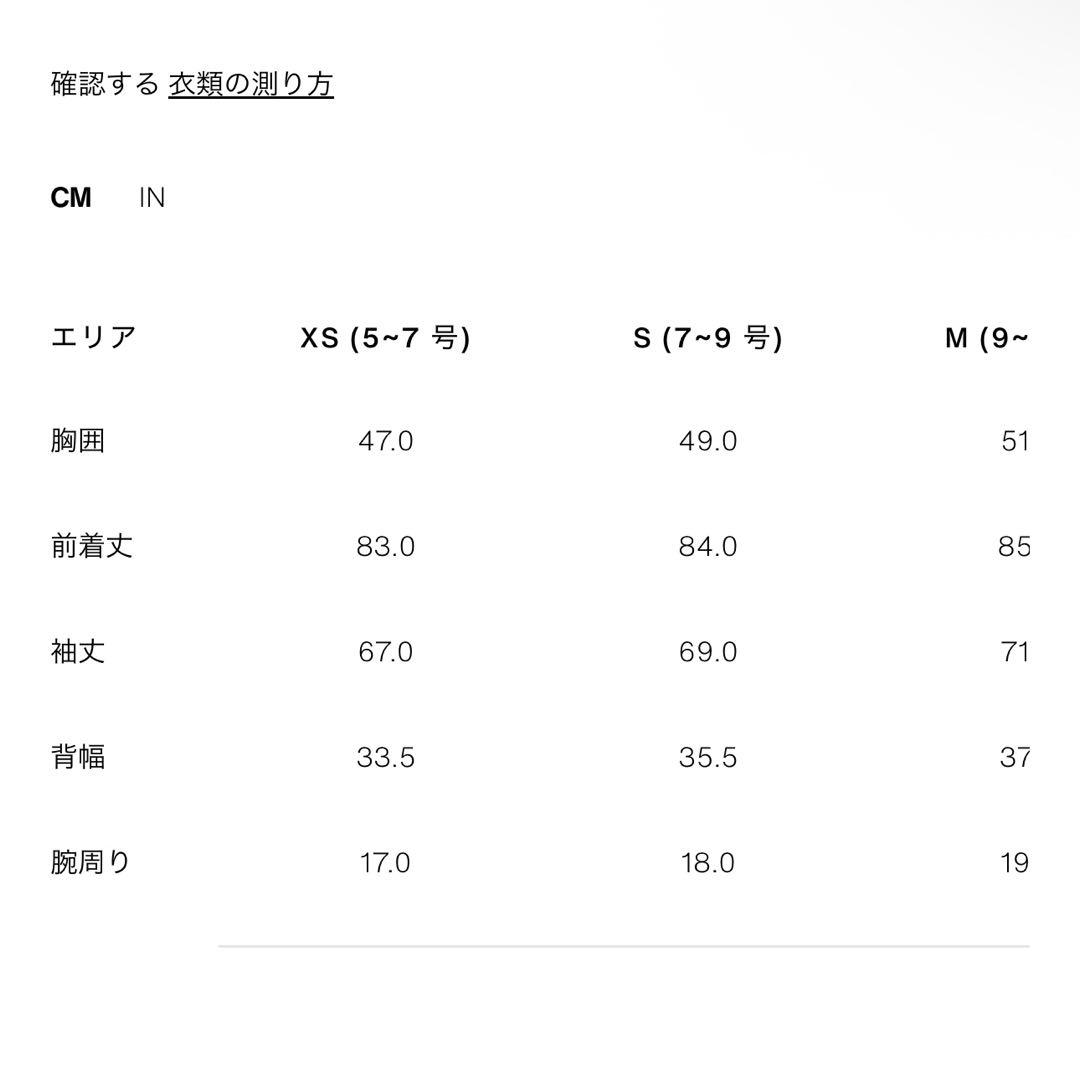 確認する 衣類の測り方

CM IN

| エリア | XS (5~7 号) | S (7~9 号) | M (9~ |
|---|---|---|---|
| 胸囲 | 47.0 | 49.0 | 51 |
| 前着丈 | 83.0 | 84.0 | 85 |
| 袖丈 | 67.0 | 69.0 | 71 |
| 背幅 | 33.5 | 35.5 | 37 |
| 腕周り | 17.0 | 18.0 | 19 |